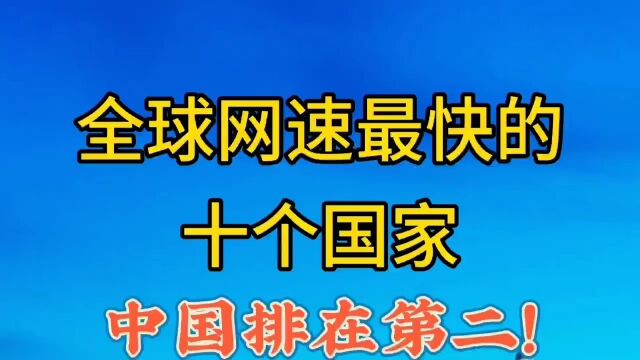 全球网速最快的
十个国家

中国排在第二!